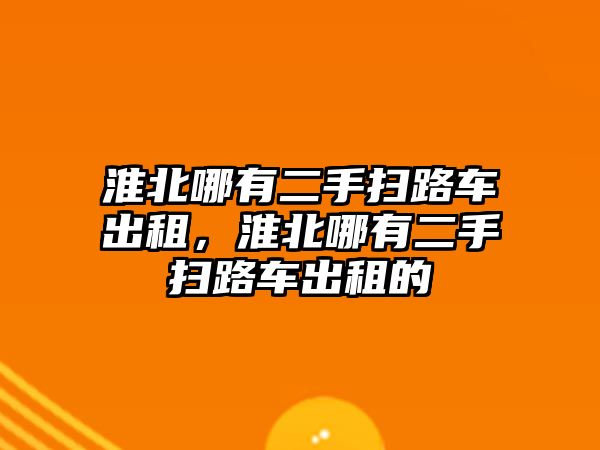 淮北哪有二手扫路车出租，淮北哪有二手扫路车出租的